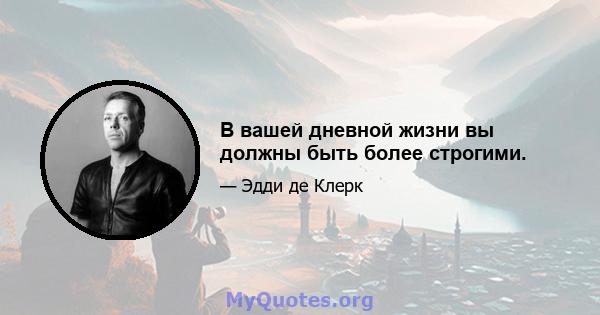 В вашей дневной жизни вы должны быть более строгими.

— Эдди де Клерк

MyQuotes.org